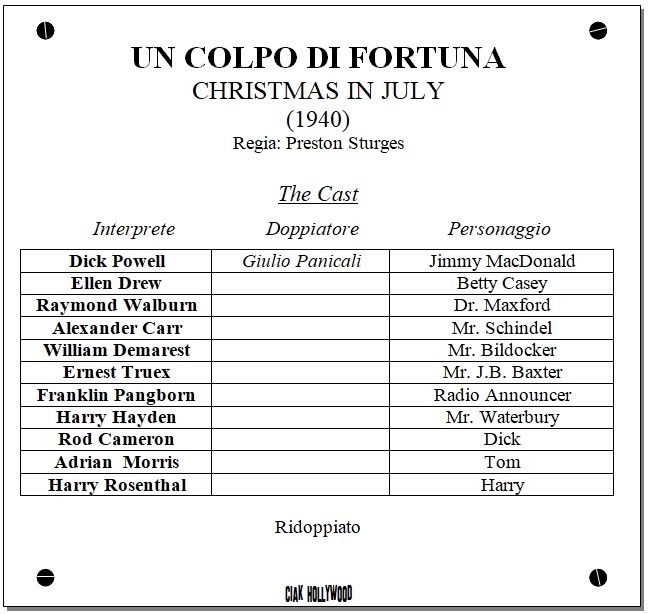 UN COLPO DI FORTUNA
CHRISTMAS IN JULY
(1940)
Regia: Preston Sturges

The Cast

| Interprete | Doppiatore | Personaggio |
|---|---|---|
| Dick Powell | Giulio Panicali | Jimmy MacDonald |
| Ellen Drew | | Betty Casey |
| Raymond Walburn | | Dr. Maxford |
| Alexander Carr | | Mr. Schindel |
| William Demarest | | Mr. Bildocker |
| Ernest Truex | | Mr. J.B. Baxter |
| Franklin Pangborn | | Radio Announcer |
| Harry Hayden | | Mr. Waterbury |
| Rod Cameron | | Dick |
| Adrian Morris | | Tom |
| Harry Rosenthal | | Harry |

Ridoppiato

CIAK HOLLYWOOD